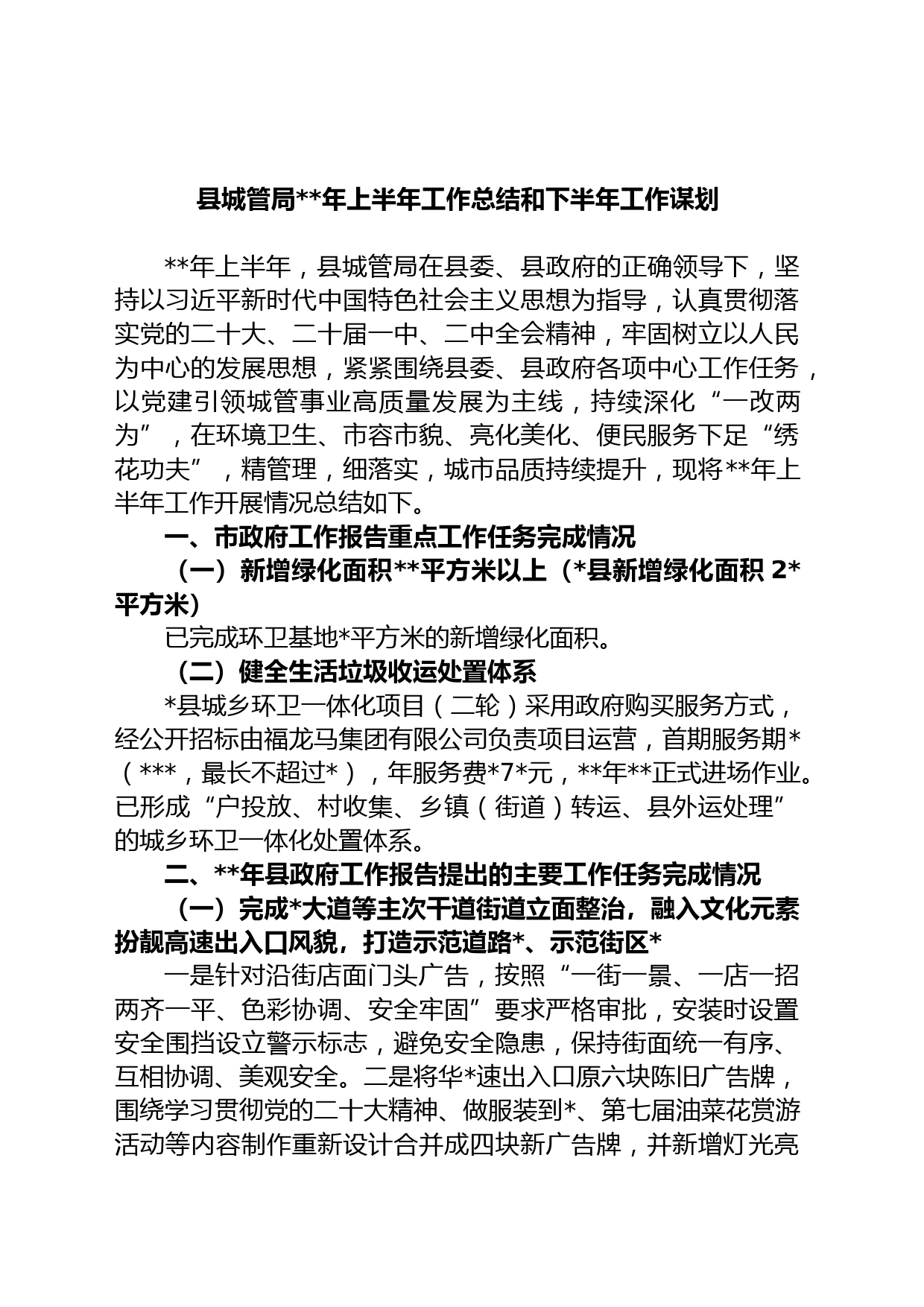 县城管局**年上半年工作总结和下半年工作谋划

**年上半年，县城管局在县委、县政府的正确领导下，坚持以习近平新时代中国特色社会主义思想为指导，认真贯彻落实党的二十大、二十届一中、二中全会精神，牢固树立以人民为中心的发展思想，紧紧围绕县委、县政府各项中心工作任务，以党建引领城管事业高质量发展为主线，持续深化“一改两为”，在环境卫生、市容市貌、亮化美化、便民服务下足“绣花功夫”，精管理，细落实，城市品质持续提升，现将**年上半年工作开展情况总结如下。

一、市政府工作报告重点工作任务完成情况

（一）新增绿化面积**平方米以上（*县新增绿化面积 2*平方米）

已完成环卫基地*平方米的新增绿化面积。

（二）健全生活垃圾收运处置体系

*县城乡环卫一体化项目（二轮）采用政府购买服务方式，经公开招标由福龙马集团有限公司负责项目运营，首期服务期*（***，最长不超过*），年服务费*7*元，**年**正式进场作业。已形成“户投放、村收集、乡镇（街道）转运、县外运处理”的城乡环卫一体化处置体系。

二、**年县政府工作报告提出的主要工作任务完成情况

（一）完成*大道等主次干道街道立面整治，融入文化元素扮靓高速出入口风貌，打造示范道路*、示范街区*

一是针对沿街店面门头广告，按照“一街一景、一店一招两齐一平、色彩协调、安全牢固”要求严格审批，安装时设置安全围挡设立警示标志，避免安全隐患，保持街面统一有序、互相协调、美观安全。二是将华*速出入口原六块陈旧广告牌，围绕学习贯彻党的二十大精神、做服装到*、第七届油菜花赏游活动等内容制作重新设计合并成四块新广告牌，并新增灯光亮